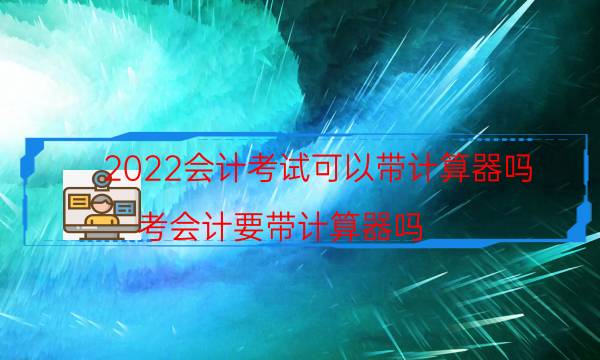 2022会计考试可以带计算器吗

考会计要带计算器吗